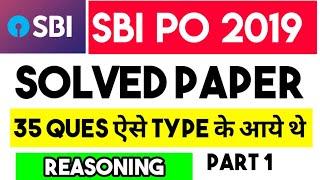 SBI

SBI PO 2019

SOLVED PAPER

35 QUES ऐसे TYPE के आये थे

REASONING

PART 1